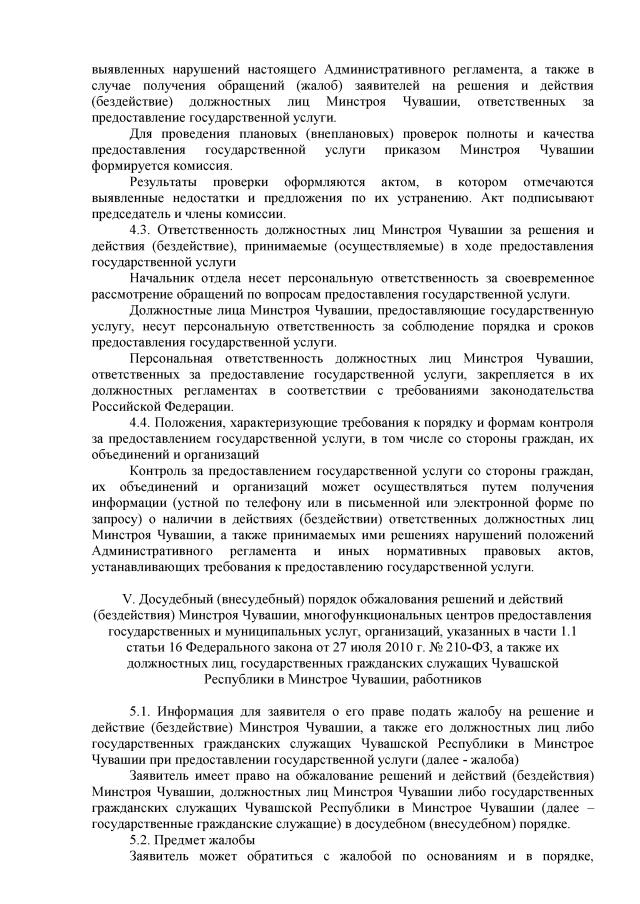 выявленных нарушений настоящего Административного регламента, а также в случае получения обращений (жалоб) заявителей на решения и действия (бездействие) должностных лиц Минстроя Чувашии, ответственных за предоставление государственной услуги.

Для проведения плановых (внеплановых) проверок полноты и качества предоставления государственной услуги приказом Минстроя Чувашии формируется комиссия.

Результаты проверки оформляются актом, в котором отмечаются выявленные недостатки и предложения по их устранению. Акт подписывают председатель и члены комиссии.

4.3. Ответственность должностных лиц Минстроя Чувашии за решения и действия (бездействие), принимаемые (осуществляемые) в ходе предоставления государственной услуги

Начальник отдела несет персональную ответственность за своевременное рассмотрение обращений по вопросам предоставления государственной услуги.

Должностные лица Минстроя Чувашии, предоставляющие государственную услугу, несут персональную ответственность за соблюдение порядка и сроков предоставления государственной услуги.

Персональная ответственность должностных лиц Минстроя Чувашии, ответственных за предоставление государственной услуги, закрепляется в их должностных регламентах в соответствии с требованиями законодательства Российской Федерации.

4.4. Положения, характеризующие требования к порядку и формам контроля за предоставлением государственной услуги, в том числе со стороны граждан, их объединений и организаций

Контроль за предоставлением государственной услуги со стороны граждан, их объединений и организаций может осуществляться путем получения информации (устной по телефону или в письменной или электронной форме по запросу) о наличии в действиях (бездействии) ответственных должностных лиц Минстроя Чувашии, а также принимаемых ими решениях нарушений положений Административного регламента и иных нормативных правовых актов, устанавливающих требования к предоставлению государственной услуги.

V. Досудебный (внесудебный) порядок обжалования решений и действий (бездействия) Минстроя Чувашии, многофункциональных центров предоставления государственных и муниципальных услуг, организаций, указанных в части 1.1 статьи 16 Федерального закона от 27 июля 2010 г. № 210-ФЗ, а также их должностных лиц, государственных гражданских служащих Чувашской Республики в Минстрое Чувашии, работников

5.1. Информация для заявителя о его праве подать жалобу на решение и действие (бездействие) Минстроя Чувашии, а также его должностных лиц либо государственных гражданских служащих Чувашской Республики в Минстрое Чувашии при предоставлении государственной услуги (далее - жалоба)

Заявитель имеет право на обжалование решений и действий (бездействия) Минстроя Чувашии, должностных лиц Минстроя Чувашии либо государственных гражданских служащих Чувашской Республики в Минстрое Чувашии (далее – государственные гражданские служащие) в досудебном (внесудебном) порядке.

5.2. Предмет жалобы

Заявитель может обратиться с жалобой по основаниям и в порядке,